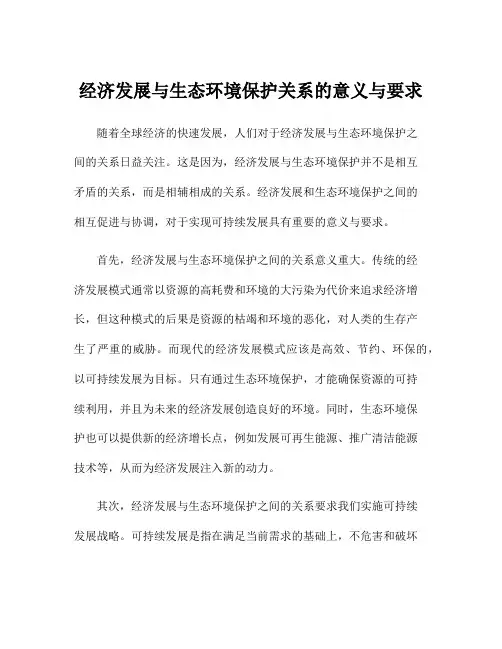 经济发展与生态环境保护关系的意义与要求

随着全球经济的快速发展，人们对于经济发展与生态环境保护之间的关系日益关注。这是因为，经济发展与生态环境保护并不是相互矛盾的关系，而是相辅相成的关系。经济发展和生态环境保护之间的相互促进与协调，对于实现可持续发展具有重要的意义与要求。

首先，经济发展与生态环境保护之间的关系意义重大。传统的经济发展模式通常以资源的高耗费和环境的大污染为代价来追求经济增长，但这种模式的后果是资源的枯竭和环境的恶化，对人类的生存产生了严重的威胁。而现代的经济发展模式应该是高效、节约、环保的，以可持续发展为目标。只有通过生态环境保护，才能确保资源的可持续利用，并且为未来的经济发展创造良好的环境。同时，生态环境保护也可以提供新的经济增长点，例如发展可再生能源、推广清洁能源技术等，从而为经济发展注入新的动力。

其次，经济发展与生态环境保护之间的关系要求我们实施可持续发展战略。可持续发展是指在满足当前需求的基础上，不危害和破坏